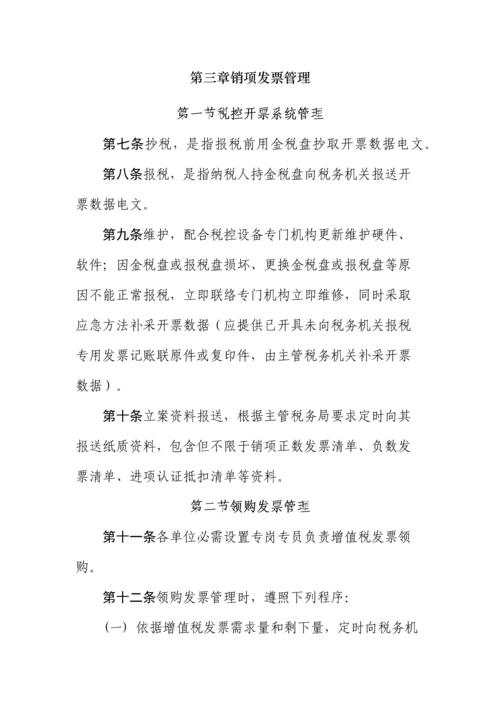 第三章销项发票管理

第一节税控开票系统管理

第七条抄税，是指报税前用金税盘抄取开票数据电文。

第八条报税，是指纳税人持金税盘向税务机关报送开票数据电文。

第九条维护，配合税控设备专门机构更新维护硬件、软件；因金税盘或报税盘损坏、更换金税盘或报税盘等原因不能正常报税，立即联络专门机构立即维修，同时采取应急方法补采开票数据（应提供已开具未向税务机关报税专用发票记账联原件或复印件，由主管税务机关补采开票数据）。

第十条立案资料报送，根据主管税务局要求定时向其报送纸质资料，包含但不限于销项正数发票清单、负数发票清单、进项认证抵扣清单等资料。

第二节领购发票管理

第十一条各单位必需设置专岗专员负责增值税发票领购。

第十二条领购发票管理时，遵照下列程序：

（一）依据增值税发票需求量和剩下量，定时向税务机